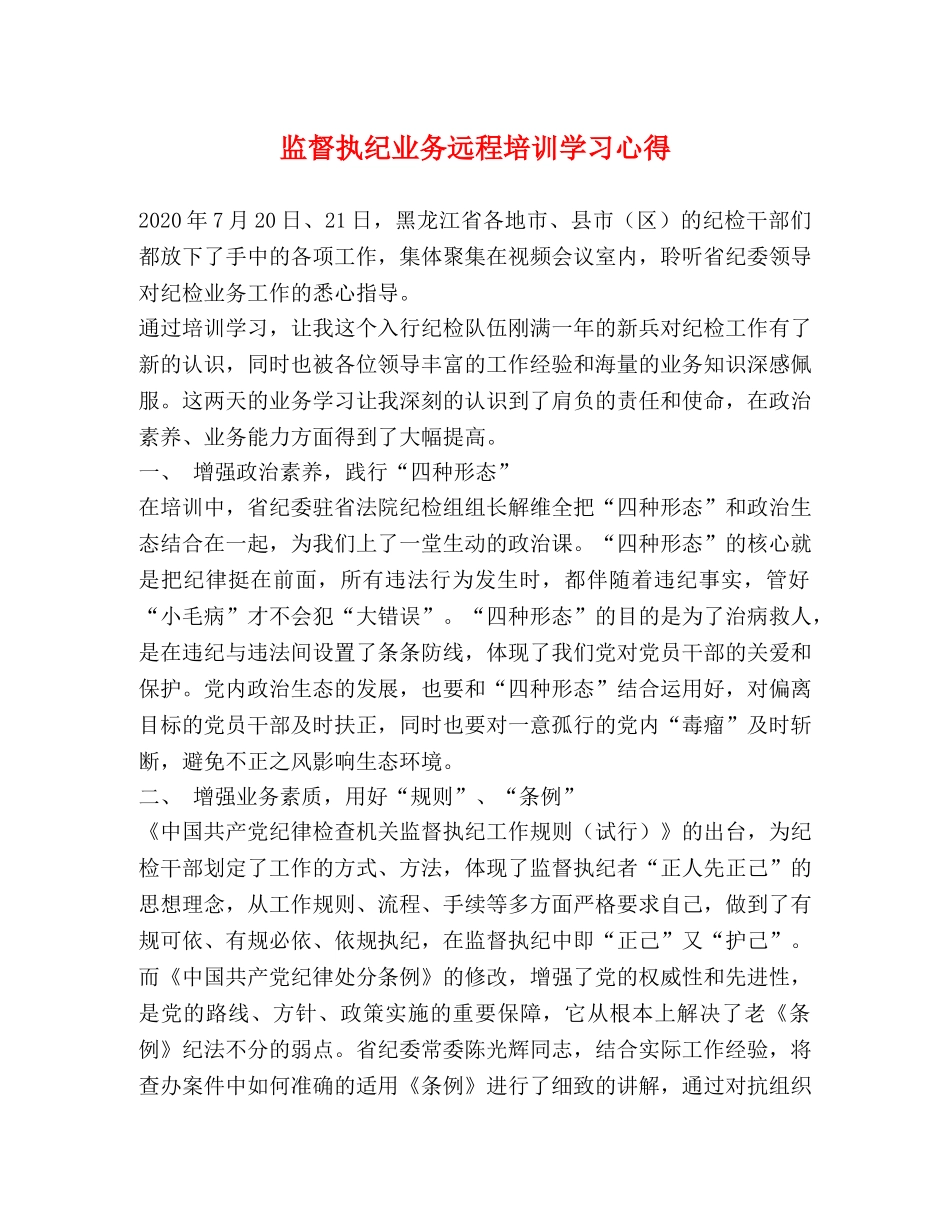 监督执纪业务远程培训学习心得

2020年7月20日、21日，黑龙江省各地市、县市（区）的纪检干部们都放下了手中的各项工作，集体聚集在视频会议室内，聆听省纪委领导对纪检业务工作的悉心指导。

通过培训学习，让我这个入行纪检队伍刚满一年的新兵对纪检工作有了新的认识，同时也被各位领导丰富的工作经验和海量的业务知识深感佩服。这两天的业务学习让我深刻的认识到了肩负的责任和使命，在政治素养、业务能力方面得到了大幅提高。

一、 增强政治素养，践行“四种形态”

在培训中，省纪委驻省法院纪检组组长解维全把“四种形态”和政治生态结合在一起，为我们上了一堂生动的政治课。“四种形态”的核心就是把纪律挺在前面，所有违法行为发生时，都伴随着违纪事实，管好“小毛病”才不会犯“大错误”。“四种形态”的目的是为了治病救人，是在违纪与违法间设置了条条防线，体现了我们党对党员干部的关爱和保护。党内政治生态的发展，也要和“四种形态”结合运用好，对偏离目标的党员干部及时扶正，同时也要对一意孤行的党内“毒瘤”及时斩断，避免不正之风影响生态环境。

二、 增强业务素质，用好“规则”、“条例”

《中国共产党纪律检查机关监督执纪工作规则（试行）》的出台，为纪检干部划定了工作的方式、方法，体现了监督执纪者“正人先正己”的思想理念，从工作规则、流程、手续等多方面严格要求自己，做到了有规可依、有规必依、依规执纪，在监督执纪中即“正己”又“护己”。而《中国共产党纪律处分条例》的修改，增强了党的权威性和先进性，是党的路线、方针、政策实施的重要保障，它从根本上解决了老《条例》纪法不分的弱点。省纪委常委陈光辉同志，结合实际工作经验，将查办案件中如何准确的适用《条例》进行了细致的讲解，通过对抗组织